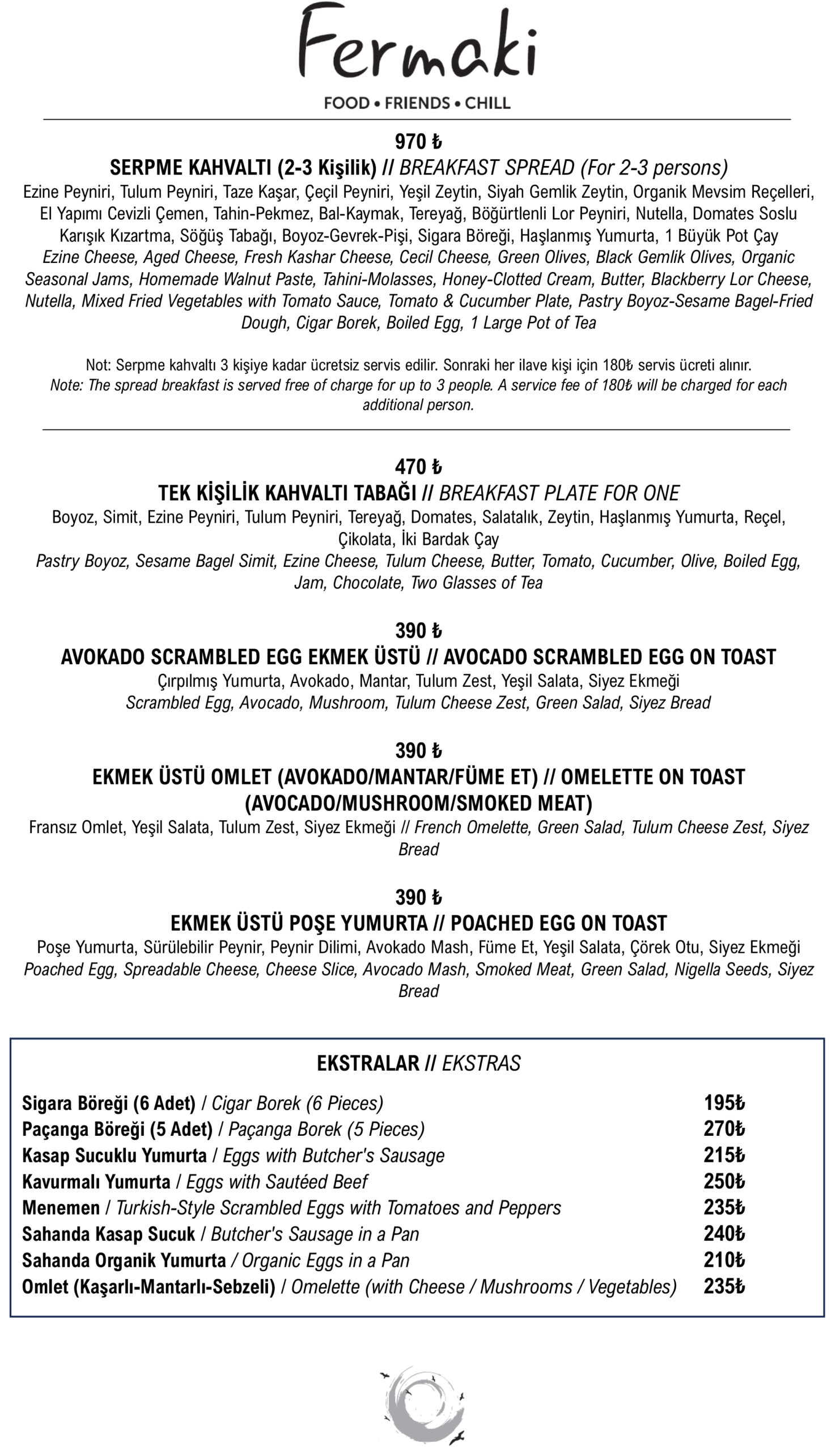 Fermaki

FOOD • FRIENDS • CHILL

970 ₺

SERPME KAHVALTI (2-3 Kişilik) // BREAKFAST SPREAD (For 2-3 persons)

Ezine Peyniri, Tulum Peyniri, Taze Kaşar, Çeçil Peyniri, Yeşil Zeytin, Siyah Gemlik Zeytin, Organik Mevsim Reçelleri, El Yapımı Cevizli Çemen, Tahin-Pekmez, Bal-Kaymak, Tereyağ, Böğürtlenli Lor Peyniri, Nutella, Domates Soslu Karışık Kızartma, Söğüş Tabağı, Boyoz-Gevrek-Pişi, Sigara Böreği, Haşlanmış Yumurta, 1 Büyük Pot Çay

Ezine Cheese, Aged Cheese, Fresh Kashar Cheese, Cecil Cheese, Green Olives, Black Gemlik Olives, Organic Seasonal Jams, Homemade Walnut Paste, Tahini-Molasses, Honey-Clotted Cream, Butter, Blackberry Lor Cheese, Nutella, Mixed Fried Vegetables with Tomato Sauce, Tomato & Cucumber Plate, Pastry Boyoz-Sesame Bagel-Fried Dough, Cigar Borek, Boiled Egg, 1 Large Pot of Tea

Not: Serpme kahvaltı 3 kişiye kadar ücretsiz servis edilir. Sonraki her ilave kişi için 180₺ servis ücreti alınır.

Note: The spread breakfast is served free of charge for up to 3 people. A service fee of 180₺ will be charged for each additional person.

470 ₺

TEK KİŞİLİK KAHVALTI TABAĞI // BREAKFAST PLATE FOR ONE

Boyoz, Simit, Ezine Peyniri, Tulum Peyniri, Tereyağ, Domates, Salatalık, Zeytin, Haşlanmış Yumurta, Reçel, Çikolata, İki Bardak Çay

Pastry Boyoz, Sesame Bagel Simit, Ezine Cheese, Tulum Cheese, Butter, Tomato, Cucumber, Olive, Boiled Egg, Jam, Chocolate, Two Glasses of Tea

390 ₺

AVOKADO SCRAMBLED EGG EKMEK ÜSTÜ // AVOCADO SCRAMBLED EGG ON TOAST

Çırpılmış Yumurta, Avokado, Mantar, Tulum Zest, Yeşil Salata, Siyez Ekmeği

Scrambled Egg, Avocado, Mushroom, Tulum Cheese Zest, Green Salad, Siyez Bread

390 ₺

EKMEK ÜSTÜ OMLET (AVOKADO/MANTAR/FÜME ET) // OMELETTE ON TOAST (AVOCADO/MUSHROOM/SMOKED MEAT)

Fransız Omlet, Yeşil Salata, Tulum Zest, Siyez Ekmeği // French Omelette, Green Salad, Tulum Cheese Zest, Siyez Bread

390 ₺

EKMEK ÜSTÜ POŞE YUMURTA // POACHED EGG ON TOAST

Poşe Yumurta, Sürülebilir Peynir, Peynir Dilimi, Avokado Mash, Füme Et, Yeşil Salata, Çörek Otu, Siyez Ekmeği

Poached Egg, Spreadable Cheese, Cheese Slice, Avocado Mash, Smoked Meat, Green Salad, Nigella Seeds, Siyez Bread

EKSTRALAR // EKSTRAS

Sigara Böreği (6 Adet) / Cigar Borek (6 Pieces) 195₺
Paçanga Böreği (5 Adet) / Paçanga Borek (5 Pieces) 270₺
Kasap Sucuklu Yumurta / Eggs with Butcher's Sausage 215₺
Kavurmalı Yumurta / Eggs with Sautéed Beef 250₺
Menemen / Turkish-Style Scrambled Eggs with Tomatoes and Peppers 235₺
Sahanda Kasap Sucuk / Butcher's Sausage in a Pan 240₺
Sahanda Organik Yumurta / Organic Eggs in a Pan 210₺
Omlet (Kaşarlı-Mantarlı-Sebzeli) / Omelette (with Cheese / Mushrooms / Vegetables) 235₺